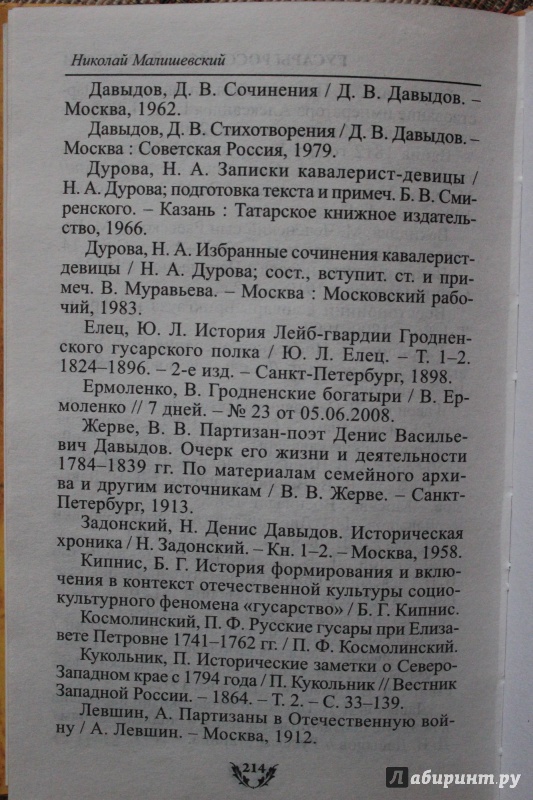 Николай Малишевский

Давыдов, Д. В. Сочинения / Д. В. Давыдов. – Москва, 1962.

Давыдов, Д. В. Стихотворения / Д. В. Давыдов. – Москва : Советская Россия, 1979.

Дурова, Н. А. Записки кавалерист-девицы / Н. А. Дурова; подготовка текста и примеч. Б. В. Смиренского. – Казань : Татарское книжное издательство, 1966.

Дурова, Н. А. Избранные сочинения кавалерист-девицы / Н. А. Дурова; сост., вступит. ст. и примеч. В. Муравьева. – Москва : Московский рабочий, 1983.

Елец, Ю. Л. История Лейб-гвардии Гродненского гусарского полка / Ю. Л. Елец. – Т. 1–2. 1824–1896. – 2-е изд. – Санкт-Петербург, 1898.

Ермоленко, В. Гродненские богатыри / В. Ермоленко // 7 дней. – № 23 от 05.06.2008.

Жерве, В. В. Партизан-поэт Денис Васильевич Давыдов. Очерк его жизни и деятельности 1784–1839 гг. По материалам семейного архива и другим источникам / В. В. Жерве. – Санкт-Петербург, 1913.

Задонский, Н. Денис Давыдов. Историческая хроника / Н. Задонский. – Кн. 1–2. – Москва, 1958.

Кипнис, Б. Г. История формирования и включения в контекст отечественной культуры социокультурного феномена «гусарство» / Б. Г. Кипнис.

Космолинский, П. Ф. Русские гусары при Елизавете Петровне 1741–1762 гг. / П. Ф. Космолинский.

Кукольник, П. Исторические заметки о Северо-Западном крае с 1794 года / П. Кукольник // Вестник Западной России. – 1864. – Т. 2. – С. 33–139.

Левшин, А. Партизаны в Отечественную войну / А. Левшин. – Москва, 1912.

214

Лабиринт.ру